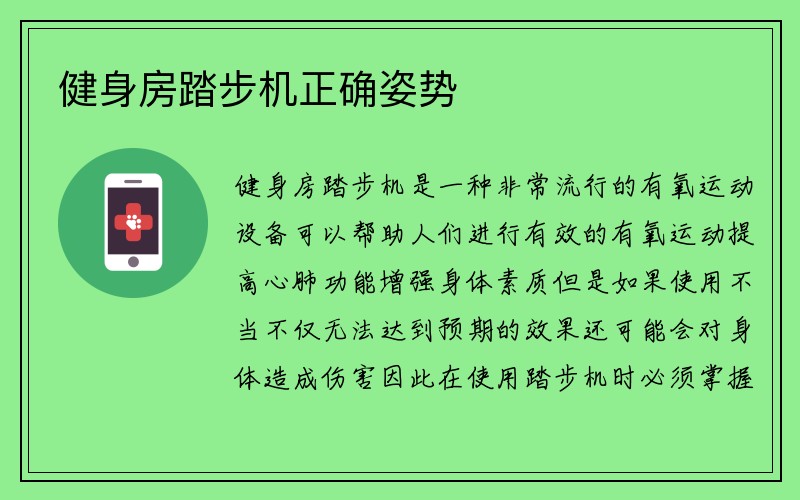 健身房踏步机正确姿势

健身房踏步机是一种非常流行的有氧运动设备可以帮助人们进行有效的有氧运动提高心肺功能增强身体素质但是如果使用不当不仅无法达到预期的效果还可能会对身体造成伤害因此在使用踏步机时必须掌握